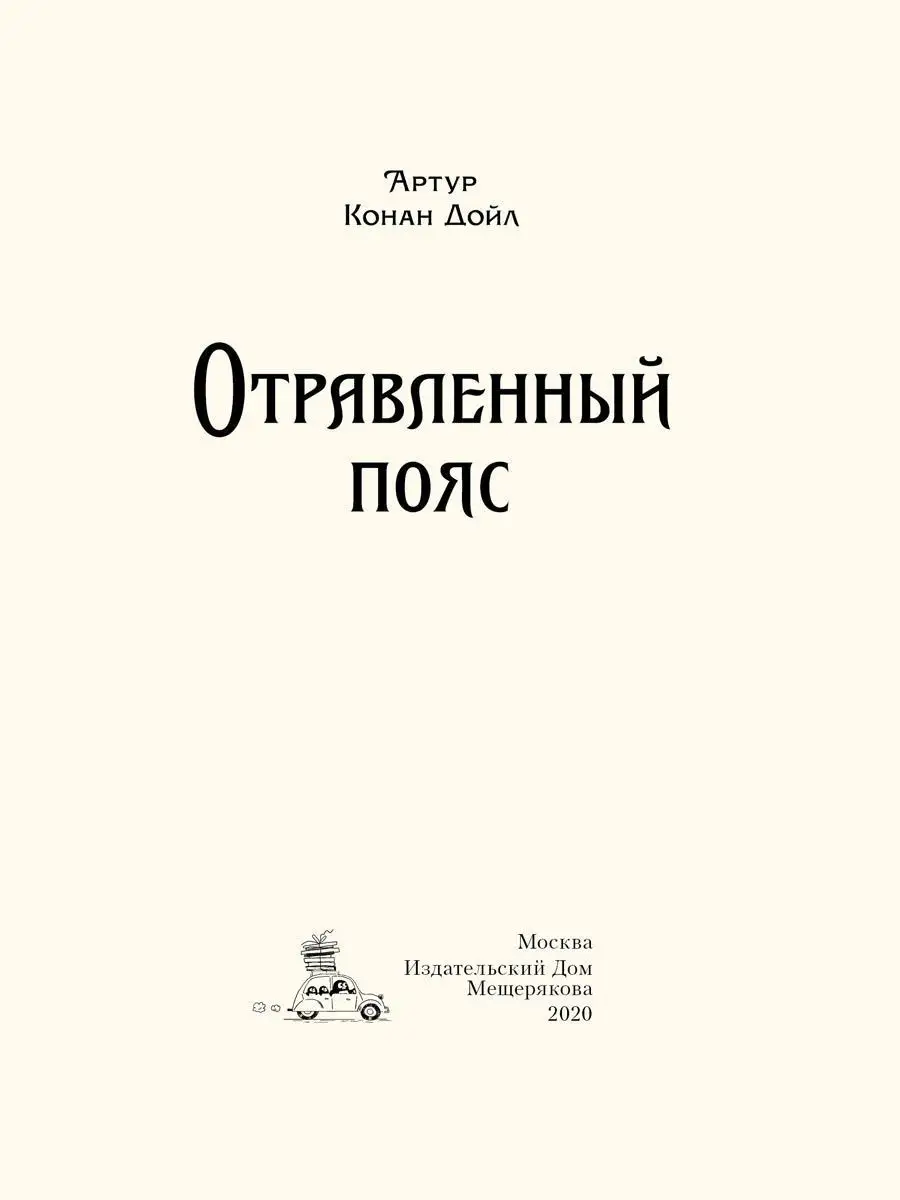 Артур
Конан Дойл

Отравленный пояс

Москва
Издательский Дом
Мещерякова
2020